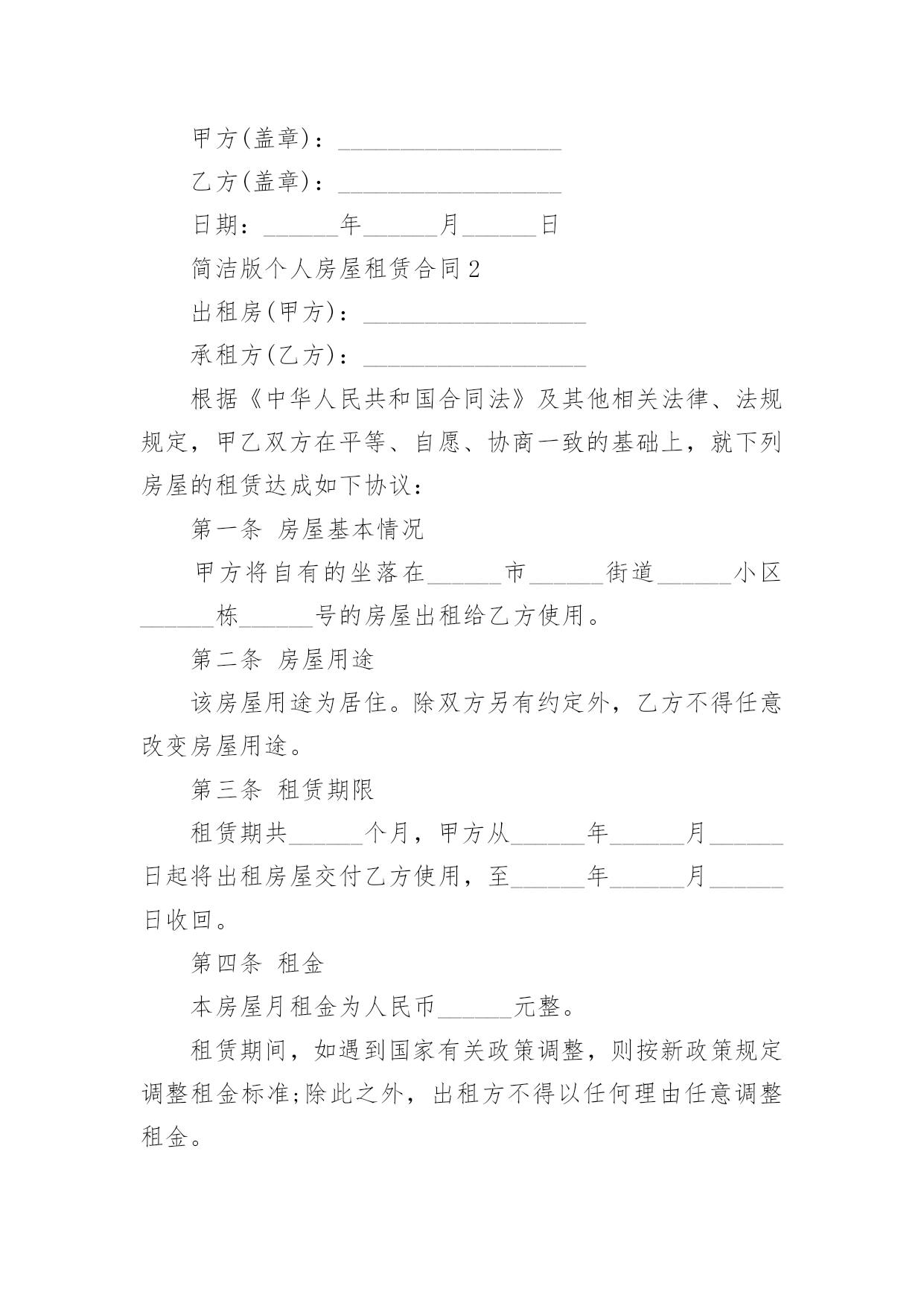 甲方(盖章)：__________________

乙方(盖章)：__________________

日期：______年______月______日

简洁版个人房屋租赁合同2

出租房(甲方)：__________________

承租方(乙方)：__________________

根据《中华人民共和国合同法》及其他相关法律、法规规定，甲乙双方在平等、自愿、协商一致的基础上，就下列房屋的租赁达成如下协议：

第一条 房屋基本情况

甲方将自有的坐落在______市______街道______小区______栋______号的房屋出租给乙方使用。

第二条 房屋用途

该房屋用途为居住。除双方另有约定外，乙方不得任意改变房屋用途。

第三条 租赁期限

租赁期共______个月，甲方从______年______月______日起将出租房屋交付乙方使用，至______年______月______日收回。

第四条 租金

本房屋月租金为人民币______元整。

租赁期间，如遇到国家有关政策调整，则按新政策规定调整租金标准;除此之外，出租方不得以任何理由任意调整租金。